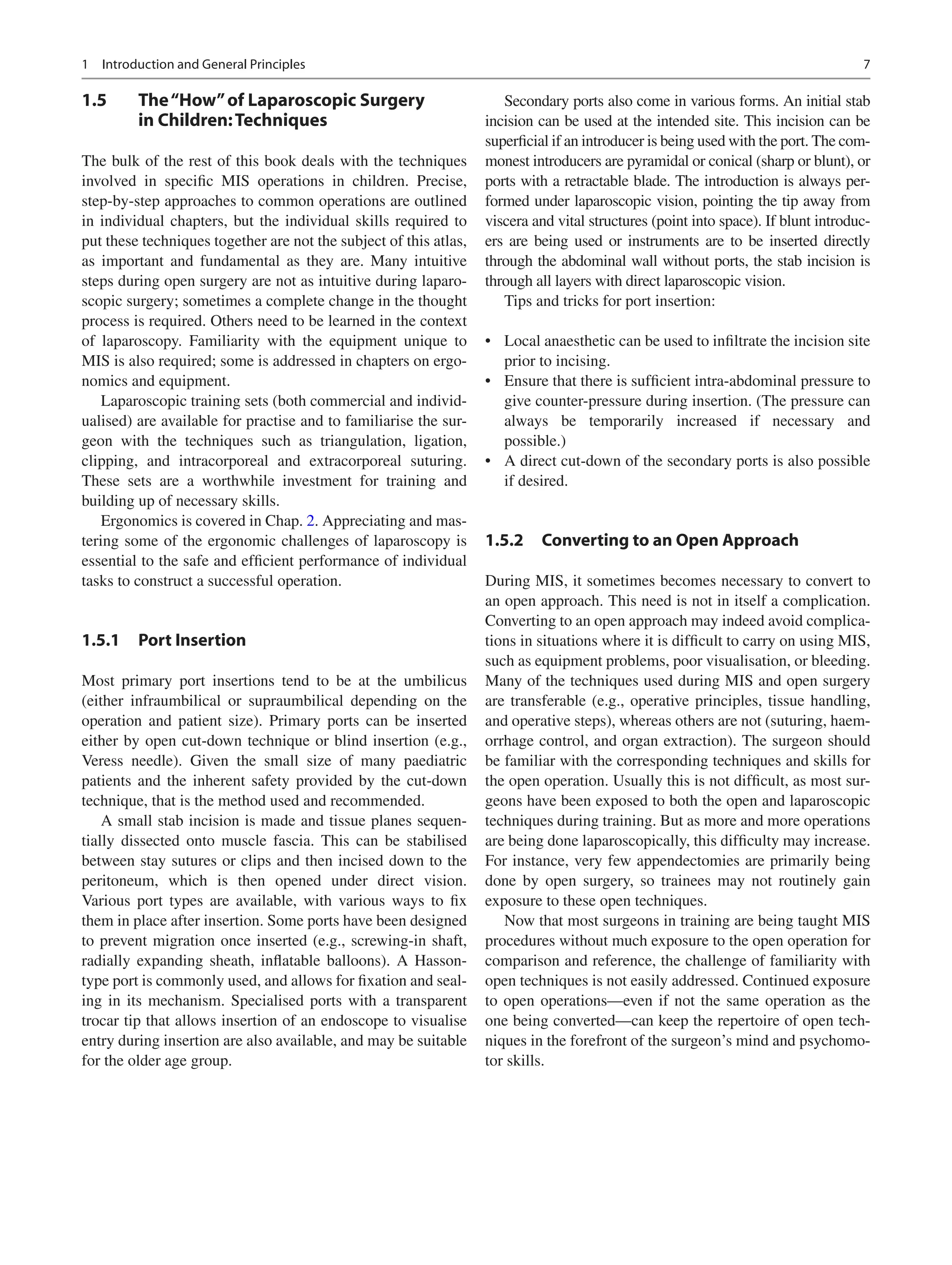 1 Introduction and General Principles 7

1.5 The "How" of Laparoscopic Surgery in Children: Techniques

The bulk of the rest of this book deals with the techniques involved in specific MIS operations in children. Precise, step-by-step approaches to common operations are outlined in individual chapters, but the individual skills required to put these techniques together are not the subject of this atlas, as important and fundamental as they are. Many intuitive steps during open surgery are not as intuitive during laparoscopic surgery; sometimes a complete change in the thought process is required. Others need to be learned in the context of laparoscopy. Familiarity with the equipment unique to MIS is also required; some is addressed in chapters on ergonomics and equipment.

Laparoscopic training sets (both commercial and individualised) are available for practise and to familiarise the surgeon with the techniques such as triangulation, ligation, clipping, and intracorporeal and extracorporeal suturing. These sets are a worthwhile investment for training and building up of necessary skills.

Ergonomics is covered in Chap. 2. Appreciating and mastering some of the ergonomic challenges of laparoscopy is essential to the safe and efficient performance of individual tasks to construct a successful operation.

1.5.1 Port Insertion

Most primary port insertions tend to be at the umbilicus (either infraumbilical or supraumbilical depending on the operation and patient size). Primary ports can be inserted either by open cut-down technique or blind insertion (e.g., Veress needle). Given the small size of many paediatric patients and the inherent safety provided by the cut-down technique, that is the method used and recommended.

A small stab incision is made and tissue planes sequentially dissected onto muscle fascia. This can be stabilised between stay sutures or clips and then incised down to the peritoneum, which is then opened under direct vision. Various port types are available, with various ways to fix them in place after insertion. Some ports have been designed to prevent migration once inserted (e.g., screwing-in shaft, radially expanding sheath, inflatable balloons). A Hasson-type port is commonly used, and allows for fixation and sealing in its mechanism. Specialised ports with a transparent trocar tip that allows insertion of an endoscope to visualise entry during insertion are also available, and may be suitable for the older age group.

Secondary ports also come in various forms. An initial stab incision can be used at the intended site. This incision can be superficial if an introducer is being used with the port. The commonest introducers are pyramidal or conical (sharp or blunt), or ports with a retractable blade. The introduction is always performed under laparoscopic vision, pointing the tip away from viscera and vital structures (point into space). If blunt introducers are being used or instruments are to be inserted directly through the abdominal wall without ports, the stab incision is through all layers with direct laparoscopic vision.

Tips and tricks for port insertion:

• Local anaesthetic can be used to infiltrate the incision site prior to incising.
• Ensure that there is sufficient intra-abdominal pressure to give counter-pressure during insertion. (The pressure can always be temporarily increased if necessary and possible.)
• A direct cut-down of the secondary ports is also possible if desired.

1.5.2 Converting to an Open Approach

During MIS, it sometimes becomes necessary to convert to an open approach. This need is not in itself a complication. Converting to an open approach may indeed avoid complications in situations where it is difficult to carry on using MIS, such as equipment problems, poor visualisation, or bleeding. Many of the techniques used during MIS and open surgery are transferable (e.g., operative principles, tissue handling, and operative steps), whereas others are not (suturing, haemorrhage control, and organ extraction). The surgeon should be familiar with the corresponding techniques and skills for the open operation. Usually this is not difficult, as most surgeons have been exposed to both the open and laparoscopic techniques during training. But as more and more operations are being done laparoscopically, this difficulty may increase. For instance, very few appendectomies are primarily being done by open surgery, so trainees may not routinely gain exposure to these open techniques.

Now that most surgeons in training are being taught MIS procedures without much exposure to the open operation for comparison and reference, the challenge of familiarity with open techniques is not easily addressed. Continued exposure to open operations—even if not the same operation as the one being converted—can keep the repertoire of open techniques in the forefront of the surgeon's mind and psychomotor skills.